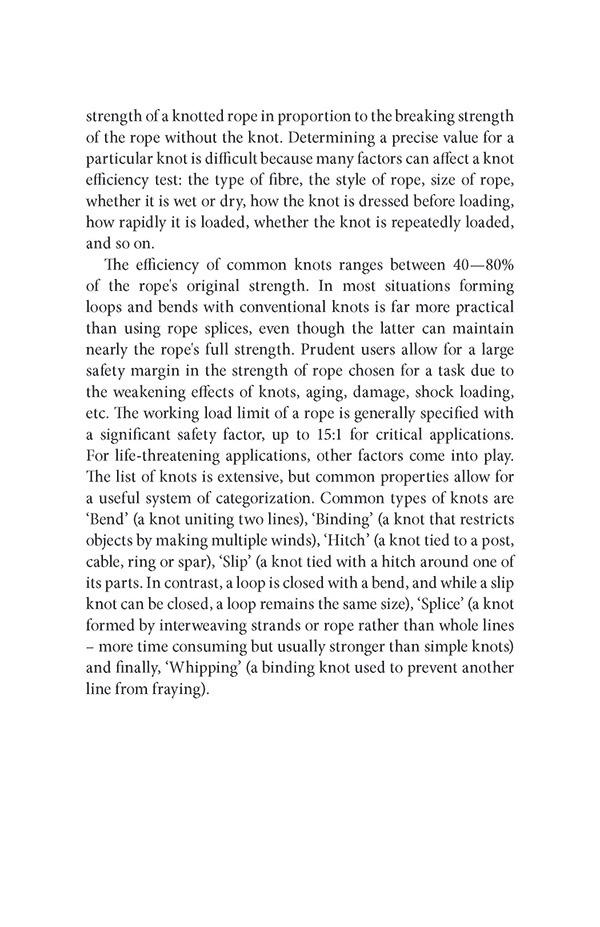 strength of a knotted rope in proportion to the breaking strength of the rope without the knot. Determining a precise value for a particular knot is difficult because many factors can affect a knot efficiency test: the type of fibre, the style of rope, size of rope, whether it is wet or dry, how the knot is dressed before loading, how rapidly it is loaded, whether the knot is repeatedly loaded, and so on.

The efficiency of common knots ranges between 40—80% of the rope's original strength. In most situations forming loops and bends with conventional knots is far more practical than using rope splices, even though the latter can maintain nearly the rope's full strength. Prudent users allow for a large safety margin in the strength of rope chosen for a task due to the weakening effects of knots, aging, damage, shock loading, etc. The working load limit of a rope is generally specified with a significant safety factor, up to 15:1 for critical applications. For life-threatening applications, other factors come into play. The list of knots is extensive, but common properties allow for a useful system of categorization. Common types of knots are 'Bend' (a knot uniting two lines), 'Binding' (a knot that restricts objects by making multiple winds), 'Hitch' (a knot tied to a post, cable, ring or spar), 'Slip' (a knot tied with a hitch around one of its parts. In contrast, a loop is closed with a bend, and while a slip knot can be closed, a loop remains the same size), 'Splice' (a knot formed by interweaving strands or rope rather than whole lines – more time consuming but usually stronger than simple knots) and finally, 'Whipping' (a binding knot used to prevent another line from fraying).